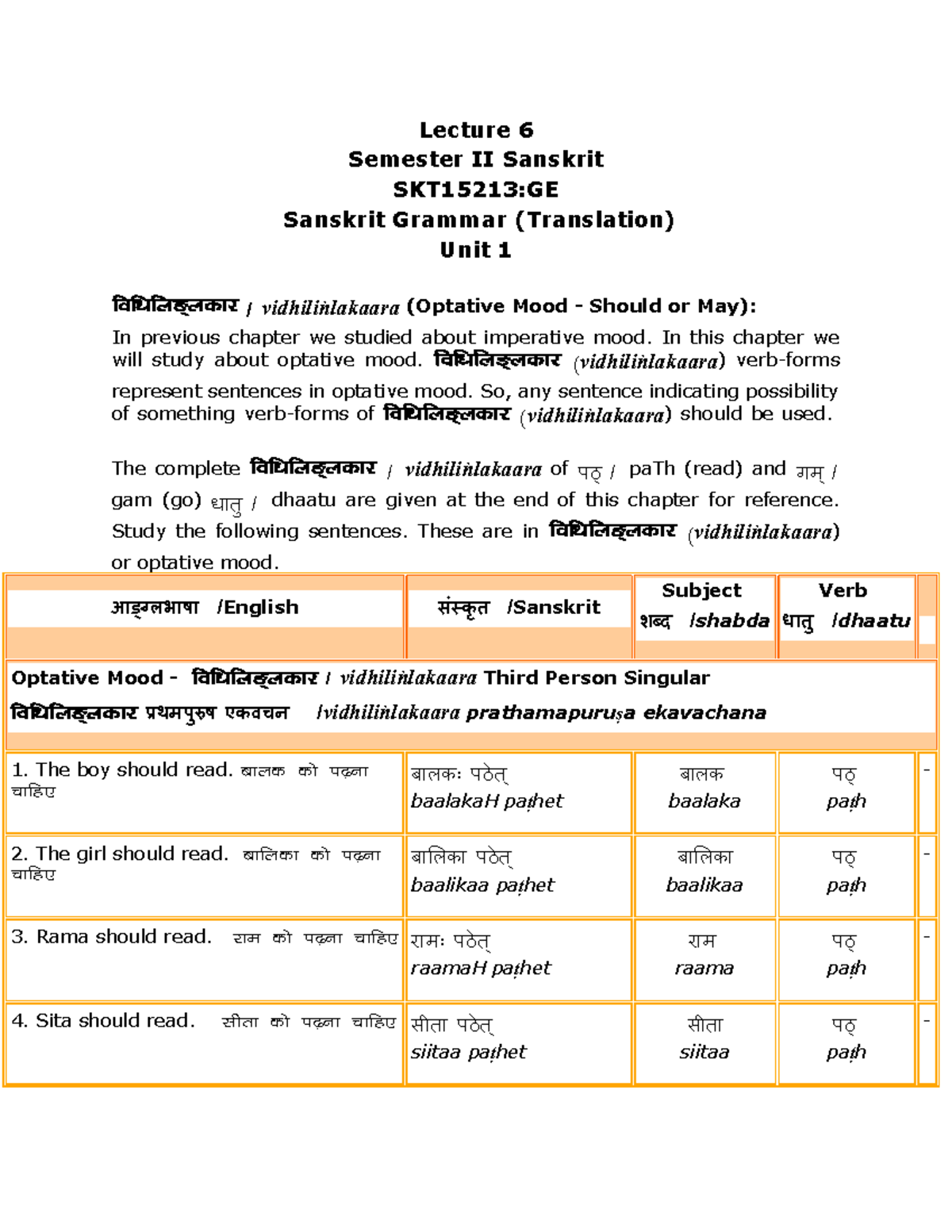 Lecture 6
Semester II Sanskrit
SKT15213:GE
Sanskrit Grammar (Translation)
Unit 1

विधिलिङ्लकार / vidhiliṅlakaara (Optative Mood - Should or May):
In previous chapter we studied about imperative mood. In this chapter we will study about optative mood. विधिलिङ्लकार (vidhiliṅlakaara) verb-forms represent sentences in optative mood. So, any sentence indicating possibility of something verb-forms of विधिलिङ्लकार (vidhiliṅlakaara) should be used.

The complete विधिलिङ्लकार / vidhiliṅlakaara of पठ् / paTh (read) and गम् / gam (go) धातु / dhaatu are given at the end of this chapter for reference. Study the following sentences. These are in विधिलिङ्लकार (vidhiliṅlakaara) or optative mood.

| आङ्ग्लभाषा /English | संस्कृत /Sanskrit | Subject शब्द /shabda | Verb धातु /dhaatu | |
|---|---|---|---|---|
| Optative Mood - विधिलिङ्लकार / vidhiliṅlakaara Third Person Singular विधिलिङ्लकार प्रथमपुरुष एकवचन /vidhiliṅlakaara prathamapuruṣa ekavachana | | | | |
| 1. The boy should read. बालक को पढ़ना चाहिए | बालकः पठेत् baalakaH paṭhet | बालक baalaka | पठ् paṭh | - |
| 2. The girl should read. बालिका को पढ़ना चाहिए | बालिका पठेत् baalikaa paṭhet | बालिका baalikaa | पठ् paṭh | - |
| 3. Rama should read. राम को पढ़ना चाहिए | रामः पठेत् raamaH paṭhet | राम raama | पठ् paṭh | - |
| 4. Sita should read. सीता को पढ़ना चाहिए | सीता पठेत् siitaa paṭhet | सीता siitaa | पठ् paṭh | - |